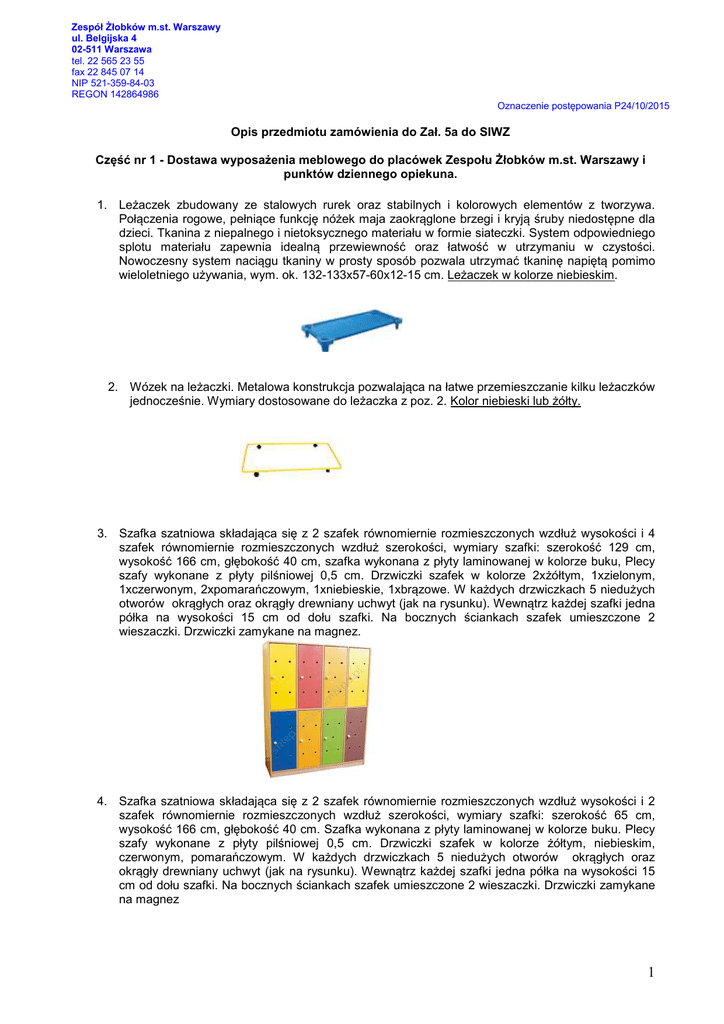 Zespół Żłobków m.st. Warszawy
ul. Belgijska 4
02-511 Warszawa
tel. 22 565 23 55
fax 22 845 07 14
NIP 521-359-84-03
REGON 142864986

Oznaczenie postępowania P24/10/2015

Opis przedmiotu zamówienia do Zał. 5a do SIWZ

Część nr 1 - Dostawa wyposażenia meblowego do placówek Zespołu Żłobków m.st. Warszawy i punktów dziennego opiekuna.

1. Leżaczek zbudowany ze stalowych rurek oraz stabilnych i kolorowych elementów z tworzywa. Połączenia rogowe, pełniące funkcję nóżek maja zaokrąglone brzegi i kryją śruby niedostępne dla dzieci. Tkanina z niepalnego i nietoksycznego materiału w formie siateczki. System odpowiedniego splotu materiału zapewnia idealną przewiewność oraz łatwość w utrzymaniu w czystości. Nowoczesny system naciągu tkaniny w prosty sposób pozwala utrzymać tkaninę napiętą pomimo wieloletniego używania, wym. ok. 132-133x57-60x12-15 cm. Leżaczek w kolorze niebieskim.

2. Wózek na leżaczki. Metalowa konstrukcja pozwalająca na łatwe przemieszczanie kilku leżaczków jednocześnie. Wymiary dostosowane do leżaczka z poz. 2. Kolor niebieski lub żółty.

3. Szafka szatniowa składająca się z 2 szafek równomiernie rozmieszczonych wzdłuż wysokości i 4 szafek równomiernie rozmieszczonych wzdłuż szerokości, wymiary szafki: szerokość 129 cm, wysokość 166 cm, głębokość 40 cm, szafka wykonana z płyty laminowanej w kolorze buku, Plecy szafy wykonane z płyty pilśniowej 0,5 cm. Drzwiczki szafek w kolorze 2xżółtym, 1xzielonym, 1xczerwonym, 2xpomarańczowym, 1xniebieskie, 1xbrązowe. W każdych drzwiczkach 5 niedużych otworów okrągłych oraz okrągły drewniany uchwyt (jak na rysunku). Wewnątrz każdej szafki jedna półka na wysokości 15 cm od dołu szafki. Na bocznych ściankach szafek umieszczone 2 wieszaczki. Drzwiczki zamykane na magnez.

4. Szafka szatniowa składająca się z 2 szafek równomiernie rozmieszczonych wzdłuż wysokości i 2 szafek równomiernie rozmieszczonych wzdłuż szerokości, wymiary szafki: szerokość 65 cm, wysokość 166 cm, głębokość 40 cm. Szafka wykonana z płyty laminowanej w kolorze buku. Plecy szafy wykonane z płyty pilśniowej 0,5 cm. Drzwiczki szafek w kolorze żółtym, niebieskim, czerwonym, pomarańczowym. W każdych drzwiczkach 5 niedużych otworów okrągłych oraz okrągły drewniany uchwyt (jak na rysunku). Wewnątrz każdej szafki jedna półka na wysokości 15 cm od dołu szafki. Na bocznych ściankach szafek umieszczone 2 wieszaczki. Drzwiczki zamykane na magnez

1